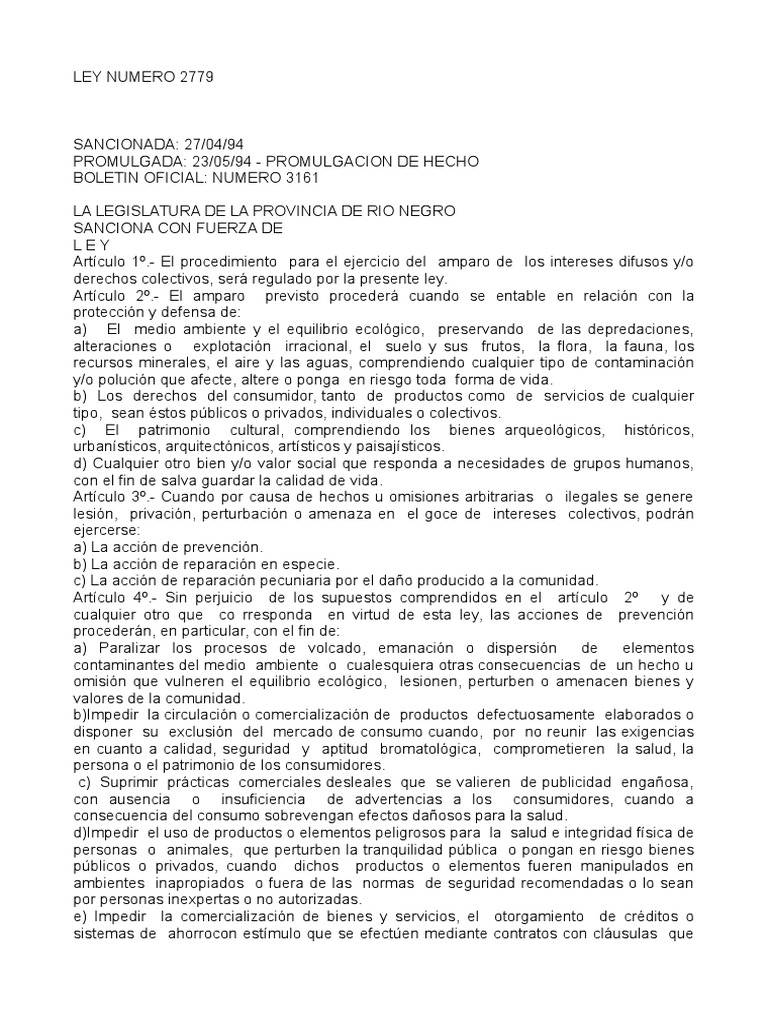 LEY NUMERO 2779

SANCIONADA: 27/04/94
PROMULGADA: 23/05/94 - PROMULGACION DE HECHO
BOLETIN OFICIAL: NUMERO 3161

LA LEGISLATURA DE LA PROVINCIA DE RIO NEGRO
SANCIONA CON FUERZA DE
L E Y
Artículo 1º.- El procedimiento para el ejercicio del amparo de los intereses difusos y/o derechos colectivos, será regulado por la presente ley.
Artículo 2º.- El amparo previsto procederá cuando se entable en relación con la protección y defensa de:
a) El medio ambiente y el equilibrio ecológico, preservando de las depredaciones, alteraciones o explotación irracional, el suelo y sus frutos, la flora, la fauna, los recursos minerales, el aire y las aguas, comprendiendo cualquier tipo de contaminación y/o polución que afecte, altere o ponga en riesgo toda forma de vida.
b) Los derechos del consumidor, tanto de productos como de servicios de cualquier tipo, sean éstos públicos o privados, individuales o colectivos.
c) El patrimonio cultural, comprendiendo los bienes arqueológicos, históricos, urbanísticos, arquitectónicos, artísticos y paisajísticos.
d) Cualquier otro bien y/o valor social que responda a necesidades de grupos humanos, con el fin de salva guardar la calidad de vida.
Artículo 3º.- Cuando por causa de hechos u omisiones arbitrarias o ilegales se genere lesión, privación, perturbación o amenaza en el goce de intereses colectivos, podrán ejercerse:
a) La acción de prevención.
b) La acción de reparación en especie.
c) La acción de reparación pecuniaria por el daño producido a la comunidad.
Artículo 4º.- Sin perjuicio de los supuestos comprendidos en el artículo 2º y de cualquier otro que co rresponda en virtud de esta ley, las acciones de prevención procederán, en particular, con el fin de:
a) Paralizar los procesos de volcado, emanación o dispersión de elementos contaminantes del medio ambiente o cualesquiera otras consecuencias de un hecho u omisión que vulneren el equilibrio ecológico, lesionen, perturben o amenacen bienes y valores de la comunidad.
b)Impedir la circulación o comercialización de productos defectuosamente elaborados o disponer su exclusión del mercado de consumo cuando, por no reunir las exigencias en cuanto a calidad, seguridad y aptitud bromatológica, comprometieren la salud, la persona o el patrimonio de los consumidores.
c) Suprimir prácticas comerciales desleales que se valieren de publicidad engañosa, con ausencia o insuficiencia de advertencias a los consumidores, cuando a consecuencia del consumo sobrevengan efectos dañosos para la salud.
d)Impedir el uso de productos o elementos peligrosos para la salud e integridad física de personas o animales, que perturben la tranquilidad pública o pongan en riesgo bienes públicos o privados, cuando dichos productos o elementos fueren manipulados en ambientes inapropiados o fuera de las normas de seguridad recomendadas o lo sean por personas inexpertas o no autorizadas.
e) Impedir la comercialización de bienes y servicios, el otorgamiento de créditos o sistemas de ahorrocon estímulo que se efectúen mediante contratos con cláusulas que